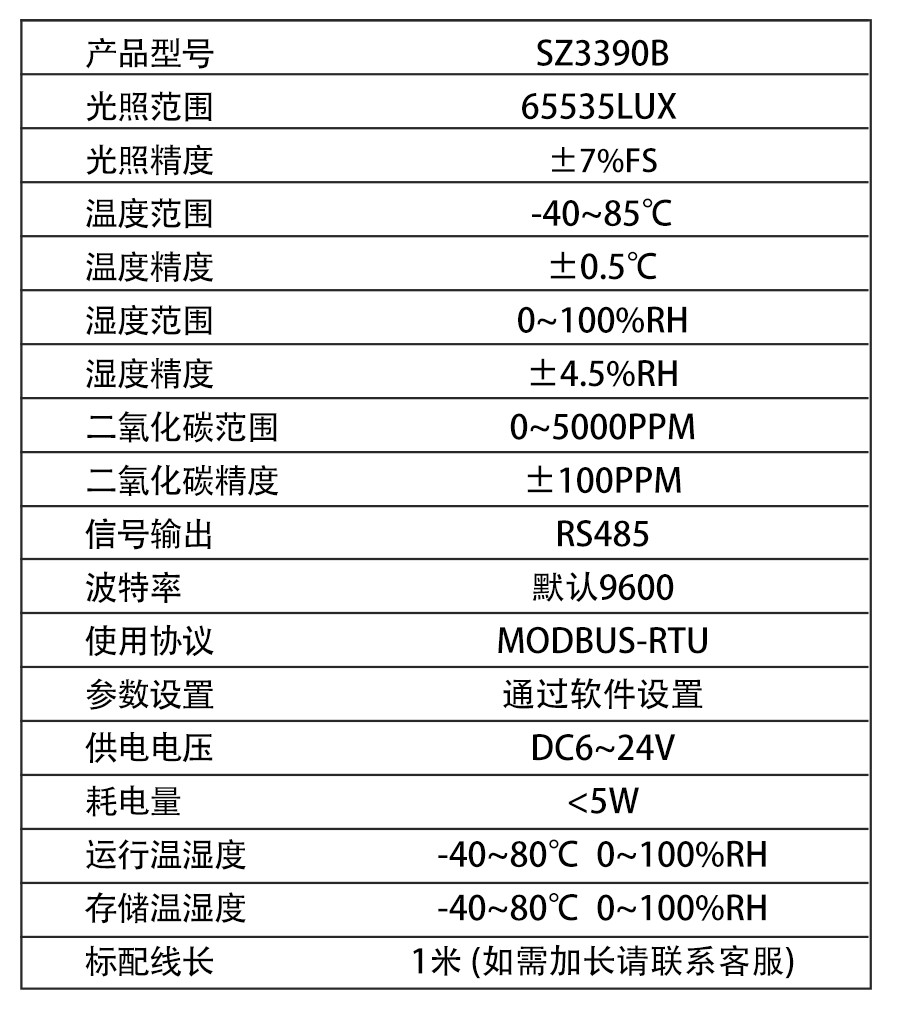 | 产品型号 | SZ3390B |
|---|---|
| 光照范围 | 65535LUX |
| 光照精度 | ±7%FS |
| 温度范围 | -40~85℃ |
| 温度精度 | ±0.5℃ |
| 湿度范围 | 0~100%RH |
| 湿度精度 | ±4.5%RH |
| 二氧化碳范围 | 0~5000PPM |
| 二氧化碳精度 | ±100PPM |
| 信号输出 | RS485 |
| 波特率 | 默认9600 |
| 使用协议 | MODBUS-RTU |
| 参数设置 | 通过软件设置 |
| 供电电压 | DC6~24V |
| 耗电量 | <5W |
| 运行温湿度 | -40~80℃ 0~100%RH |
| 存储温湿度 | -40~80℃ 0~100%RH |
| 标配线长 | 1米 (如需加长请联系客服) |